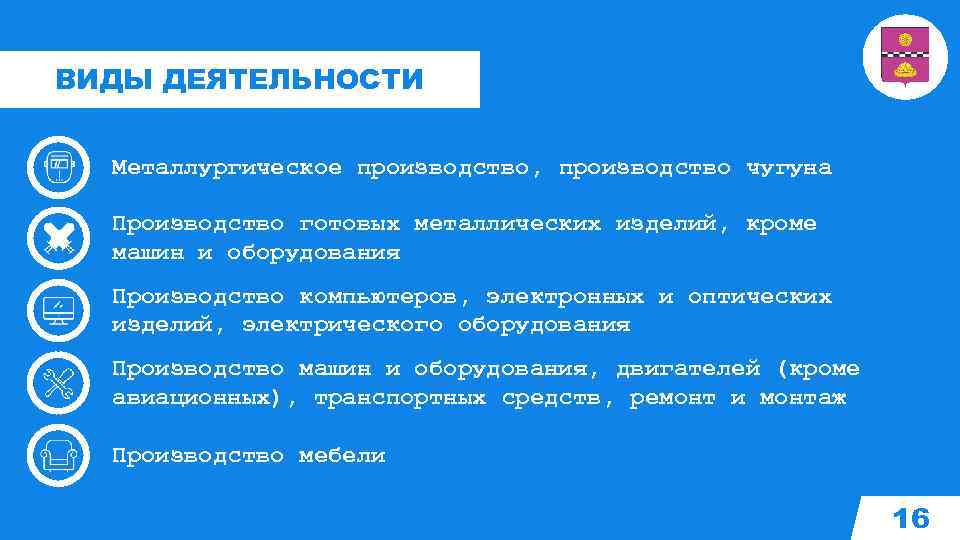 ВИДЫ ДЕЯТЕЛЬНОСТИ

Металлургическое производство, производство чугуна

Производство готовых металлических изделий, кроме машин и оборудования

Производство компьютеров, электронных и оптических изделий, электрического оборудования

Производство машин и оборудования, двигателей (кроме авиационных), транспортных средств, ремонт и монтаж

Производство мебели

16